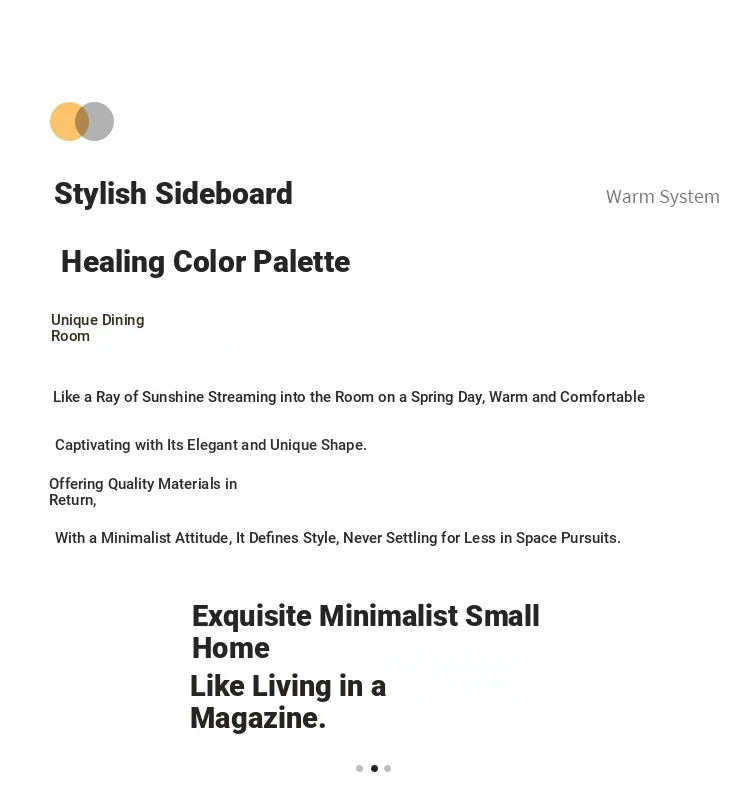 Stylish Sideboard

Warm System

Healing Color Palette

Unique Dining Room

Like a Ray of Sunshine Streaming into the Room on a Spring Day, Warm and Comfortable

Captivating with Its Elegant and Unique Shape.

Offering Quality Materials in Return,

With a Minimalist Attitude, It Defines Style, Never Settling for Less in Space Pursuits.

Exquisite Minimalist Small Home

Like Living in a Magazine.